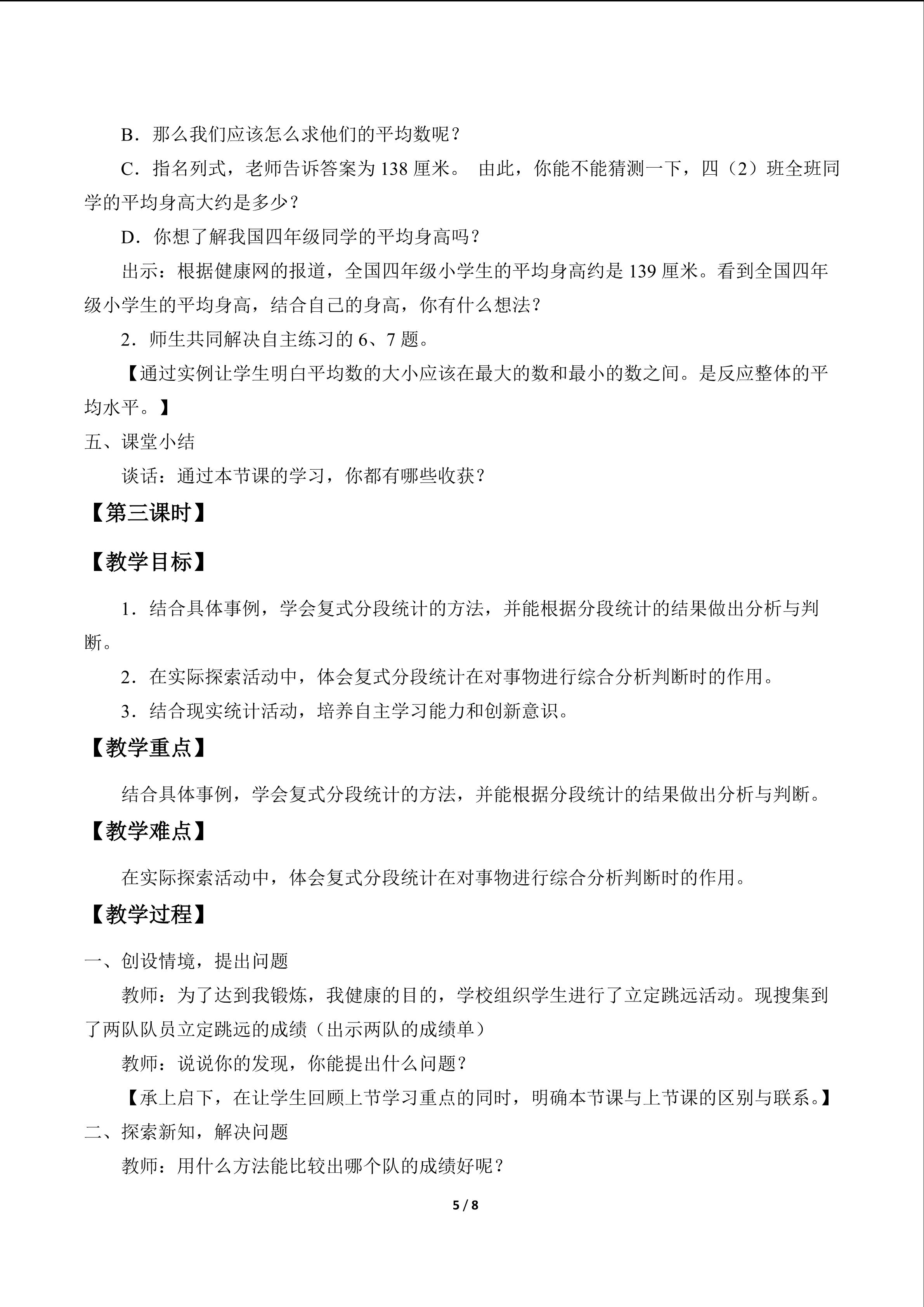 B．那么我们应该怎么求他们的平均数呢？

C．指名列式，老师告诉答案为138厘米。 由此，你能不能猜测一下，四（2）班全班同学的平均身高大约是多少？

D．你想了解我国四年级同学的平均身高吗？

出示：根据健康网的报道，全国四年级小学生的平均身高约是139厘米。看到全国四年级小学生的平均身高，结合自己的身高，你有什么想法？

2．师生共同解决自主练习的6、7题。

【通过实例让学生明白平均数的大小应该在最大的数和最小的数之间。是反应整体的平均水平。】

五、课堂小结

谈话：通过本节课的学习，你都有哪些收获？

【第三课时】

【教学目标】

1．结合具体事例，学会复式分段统计的方法，并能根据分段统计的结果做出分析与判断。

2．在实际探索活动中，体会复式分段统计在对事物进行综合分析判断时的作用。

3．结合现实统计活动，培养自主学习能力和创新意识。

【教学重点】

结合具体事例，学会复式分段统计的方法，并能根据分段统计的结果做出分析与判断。

【教学难点】

在实际探索活动中，体会复式分段统计在对事物进行综合分析判断时的作用。

【教学过程】

一、创设情境，提出问题

教师：为了达到我锻炼，我健康的目的，学校组织学生进行了立定跳远活动。现搜集到了两队队员立定跳远的成绩（出示两队的成绩单）

教师：说说你的发现，你能提出什么问题？

【承上启下，在让学生回顾上节学习重点的同时，明确本节课与上节课的区别与联系。】

二、探索新知，解决问题

教师：用什么方法能比较出哪个队的成绩好呢？

5 / 8